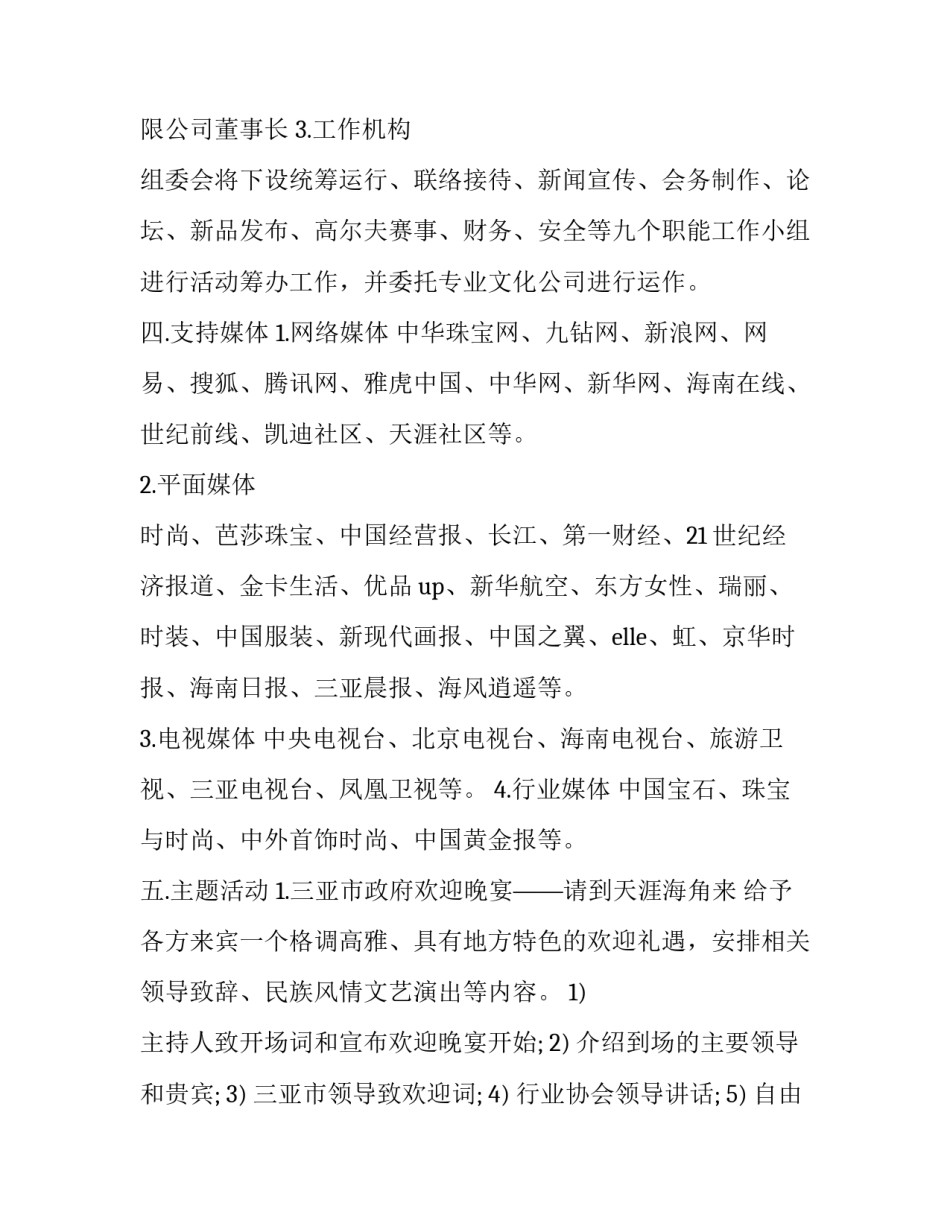 限公司董事长 3.工作机构

组委会将下设统筹运行、联络接待、新闻宣传、会务制作、论坛、新品发布、高尔夫赛事、财务、安全等九个职能工作小组进行活动筹办工作，并委托专业文化公司进行运作。

四.支持媒体 1.网络媒体 中华珠宝网、九钻网、新浪网、网易、搜狐、腾讯网、雅虎中国、中华网、新华网、海南在线、世纪前线、凯迪社区、天涯社区等。

2.平面媒体

时尚、芭莎珠宝、中国经营报、长江、第一财经、21 世纪经济报道、金卡生活、优品 up、新华航空、东方女性、瑞丽、时装、中国服装、新现代画报、中国之翼、elle、虹、京华时报、海南日报、三亚晨报、海风逍遥等。

3.电视媒体 中央电视台、北京电视台、海南电视台、旅游卫视、三亚电视台、凤凰卫视等。 4.行业媒体 中国宝石、珠宝与时尚、中外首饰时尚、中国黄金报等。

五.主题活动 1.三亚市政府欢迎晚宴——请到天涯海角来 给予各方来宾一个格调高雅、具有地方特色的欢迎礼遇，安排相关领导致辞、民族风情文艺演出等内容。 1)

主持人致开场词和宣布欢迎晚宴开始; 2) 介绍到场的主要领导和贵宾; 3) 三亚市领导致欢迎词; 4) 行业协会领导讲话; 5) 自由